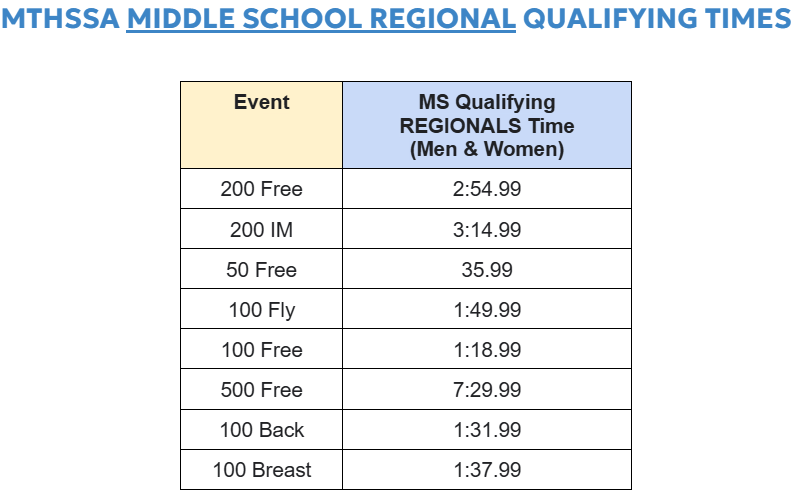 MTHSSA MIDDLE SCHOOL REGIONAL QUALIFYING TIMES

| Event | MS Qualifying REGIONALS Time (Men & Women) |
|---|---|
| 200 Free | 2:54.99 |
| 200 IM | 3:14.99 |
| 50 Free | 35.99 |
| 100 Fly | 1:49.99 |
| 100 Free | 1:18.99 |
| 500 Free | 7:29.99 |
| 100 Back | 1:31.99 |
| 100 Breast | 1:37.99 |